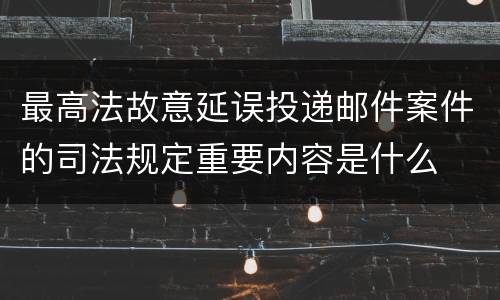 最高法故意延误投递邮件案件的司法规定重要内容是什么